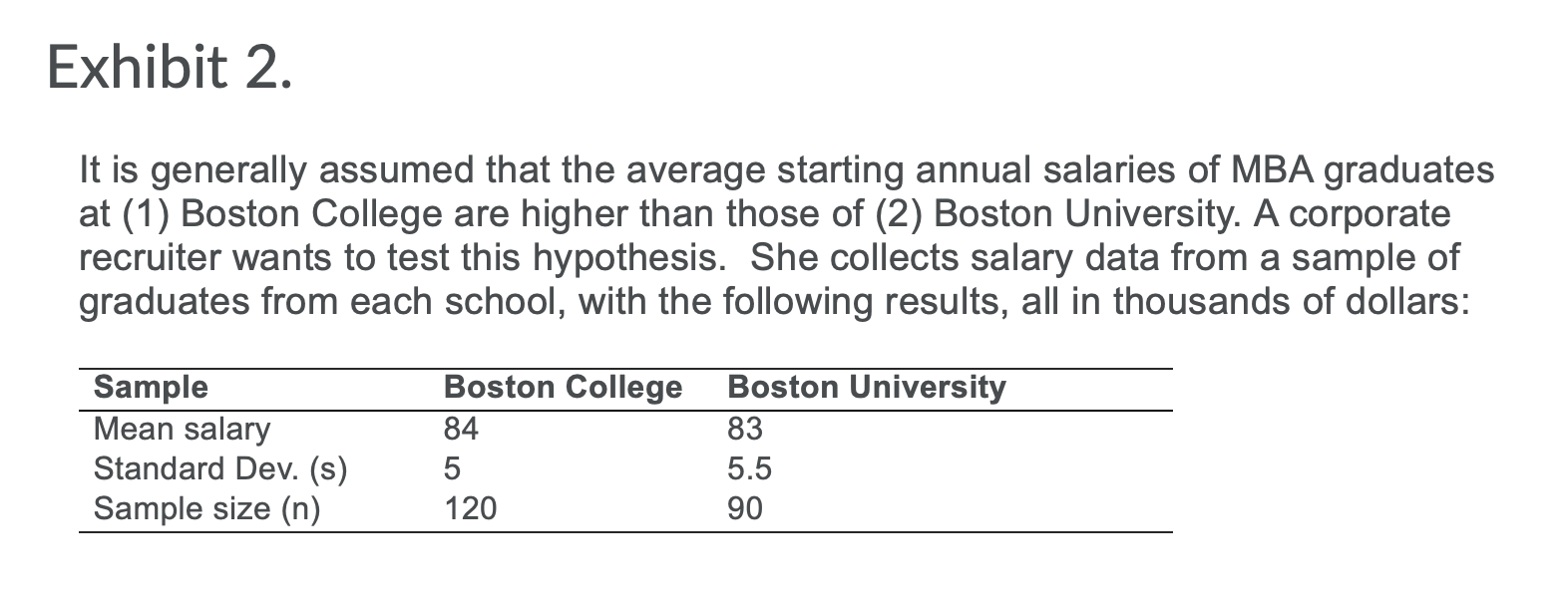 Exhibit 2.

It is generally assumed that the average starting annual salaries of MBA graduates at (1) Boston College are higher than those of (2) Boston University. A corporate recruiter wants to test this hypothesis.  She collects salary data from a sample of graduates from each school, with the following results, all in thousands of dollars:

| Sample | Boston College | Boston University |
|---|---|---|
| Mean salary | 84 | 83 |
| Standard Dev. (s) | 5 | 5.5 |
| Sample size (n) | 120 | 90 |